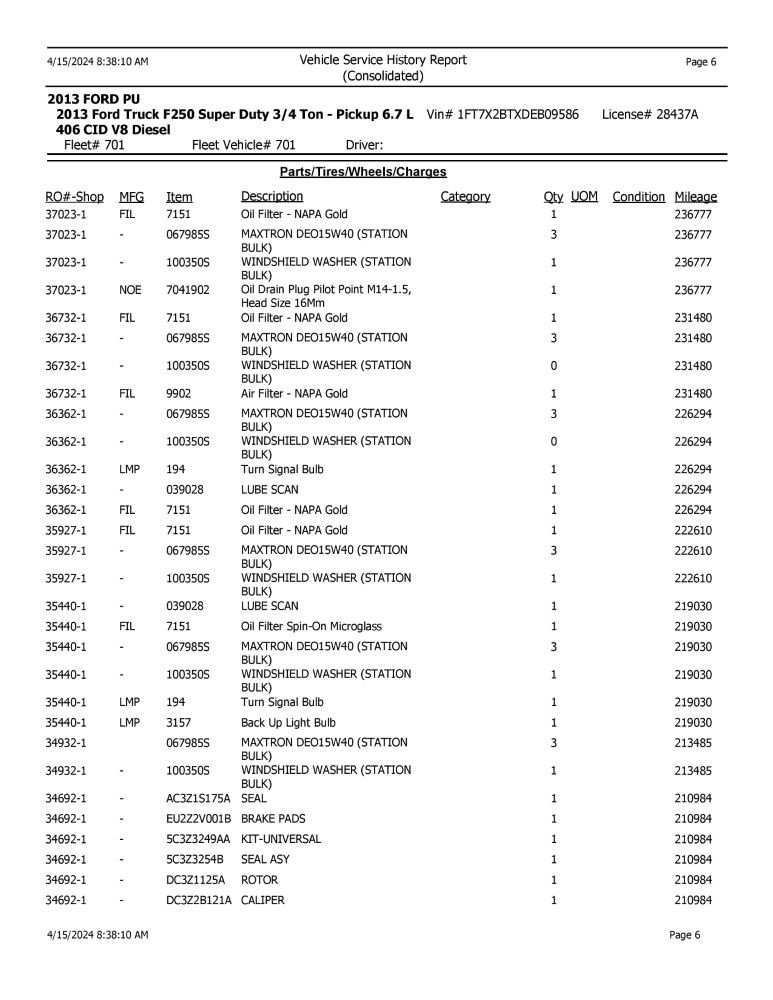 4/15/2024 8:38:10 AM

Vehicle Service History Report
(Consolidated)

Page 6

2013 FORD PU
2013 Ford Truck F250 Super Duty 3/4 Ton - Pickup 6.7 L 406 CID V8 Diesel Vin# 1FT7X2BTXDEB09586 License# 28437A
Fleet# 701 Fleet Vehicle# 701 Driver:

Parts/Tires/Wheels/Charges

| RO#-Shop | MFG | Item | Description | Category | Qty | UOM | Condition | Mileage |
|---|---|---|---|---|---|---|---|---|
| 37023-1 | FIL | 7151 | Oil Filter - NAPA Gold | | 1 | | | 236777 |
| 37023-1 | - | 067985S | MAXTRON DEO15W40 (STATION BULK) | | 3 | | | 236777 |
| 37023-1 | - | 100350S | WINDSHIELD WASHER (STATION BULK) | | 1 | | | 236777 |
| 37023-1 | NOE | 7041902 | Oil Drain Plug Pilot Point M14-1.5, Head Size 16Mm | | 1 | | | 236777 |
| 36732-1 | FIL | 7151 | Oil Filter - NAPA Gold | | 1 | | | 231480 |
| 36732-1 | - | 067985S | MAXTRON DEO15W40 (STATION BULK) | | 3 | | | 231480 |
| 36732-1 | - | 100350S | WINDSHIELD WASHER (STATION BULK) | | 0 | | | 231480 |
| 36732-1 | FIL | 9902 | Air Filter - NAPA Gold | | 1 | | | 231480 |
| 36362-1 | - | 067985S | MAXTRON DEO15W40 (STATION BULK) | | 3 | | | 226294 |
| 36362-1 | - | 100350S | WINDSHIELD WASHER (STATION BULK) | | 0 | | | 226294 |
| 36362-1 | LMP | 194 | Turn Signal Bulb | | 1 | | | 226294 |
| 36362-1 | - | 039028 | LUBE SCAN | | 1 | | | 226294 |
| 36362-1 | FIL | 7151 | Oil Filter - NAPA Gold | | 1 | | | 226294 |
| 35927-1 | FIL | 7151 | Oil Filter - NAPA Gold | | 1 | | | 222610 |
| 35927-1 | - | 067985S | MAXTRON DEO15W40 (STATION BULK) | | 3 | | | 222610 |
| 35927-1 | - | 100350S | WINDSHIELD WASHER (STATION BULK) | | 1 | | | 222610 |
| 35440-1 | - | 039028 | LUBE SCAN | | 1 | | | 219030 |
| 35440-1 | FIL | 7151 | Oil Filter Spin-On Microglass | | 1 | | | 219030 |
| 35440-1 | - | 067985S | MAXTRON DEO15W40 (STATION BULK) | | 3 | | | 219030 |
| 35440-1 | - | 100350S | WINDSHIELD WASHER (STATION BULK) | | 1 | | | 219030 |
| 35440-1 | LMP | 194 | Turn Signal Bulb | | 1 | | | 219030 |
| 35440-1 | LMP | 3157 | Back Up Light Bulb | | 1 | | | 219030 |
| 34932-1 | | 067985S | MAXTRON DEO15W40 (STATION BULK) | | 3 | | | 213485 |
| 34932-1 | - | 100350S | WINDSHIELD WASHER (STATION BULK) | | 1 | | | 213485 |
| 34692-1 | - | AC3Z1S175A | SEAL | | 1 | | | 210984 |
| 34692-1 | - | EU2Z2V001B | BRAKE PADS | | 1 | | | 210984 |
| 34692-1 | - | 5C3Z3249AA | KIT-UNIVERSAL | | 1 | | | 210984 |
| 34692-1 | - | 5C3Z3254B | SEAL ASY | | 1 | | | 210984 |
| 34692-1 | - | DC3Z1125A | ROTOR | | 1 | | | 210984 |
| 34692-1 | - | DC3Z2B121A | CALIPER | | 1 | | | 210984 |

4/15/2024 8:38:10 AM

Page 6